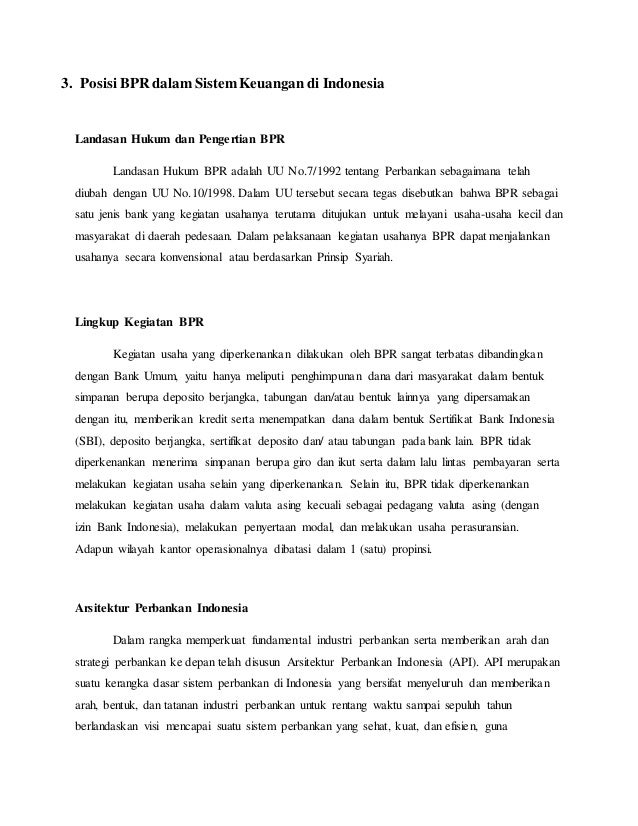 3. Posisi BPR dalam Sistem Keuangan di Indonesia

Landasan Hukum dan Pengertian BPR

Landasan Hukum BPR adalah UU No.7/1992 tentang Perbankan sebagaimana telah diubah dengan UU No.10/1998. Dalam UU tersebut secara tegas disebutkan bahwa BPR sebagai satu jenis bank yang kegiatan usahanya terutama ditujukan untuk melayani usaha-usaha kecil dan masyarakat di daerah pedesaan. Dalam pelaksanaan kegiatan usahanya BPR dapat menjalankan usahanya secara konvensional atau berdasarkan Prinsip Syariah.

Lingkup Kegiatan BPR

Kegiatan usaha yang diperkenankan dilakukan oleh BPR sangat terbatas dibandingkan dengan Bank Umum, yaitu hanya meliputi penghimpunan dana dari masyarakat dalam bentuk simpanan berupa deposito berjangka, tabungan dan/atau bentuk lainnya yang dipersamakan dengan itu, memberikan kredit serta menempatkan dana dalam bentuk Sertifikat Bank Indonesia (SBI), deposito berjangka, sertifikat deposito dan/ atau tabungan pada bank lain. BPR tidak diperkenankan menerima simpanan berupa giro dan ikut serta dalam lalu lintas pembayaran serta melakukan kegiatan usaha selain yang diperkenankan. Selain itu, BPR tidak diperkenankan melakukan kegiatan usaha dalam valuta asing kecuali sebagai pedagang valuta asing (dengan izin Bank Indonesia), melakukan penyertaan modal, dan melakukan usaha perasuransian. Adapun wilayah kantor operasionalnya dibatasi dalam 1 (satu) propinsi.

Arsitektur Perbankan Indonesia

Dalam rangka memperkuat fundamental industri perbankan serta memberikan arah dan strategi perbankan ke depan telah disusun Arsitektur Perbankan Indonesia (API). API merupakan suatu kerangka dasar sistem perbankan di Indonesia yang bersifat menyeluruh dan memberikan arah, bentuk, dan tatanan industri perbankan untuk rentang waktu sampai sepuluh tahun berlandaskan visi mencapai suatu sistem perbankan yang sehat, kuat, dan efisien, guna